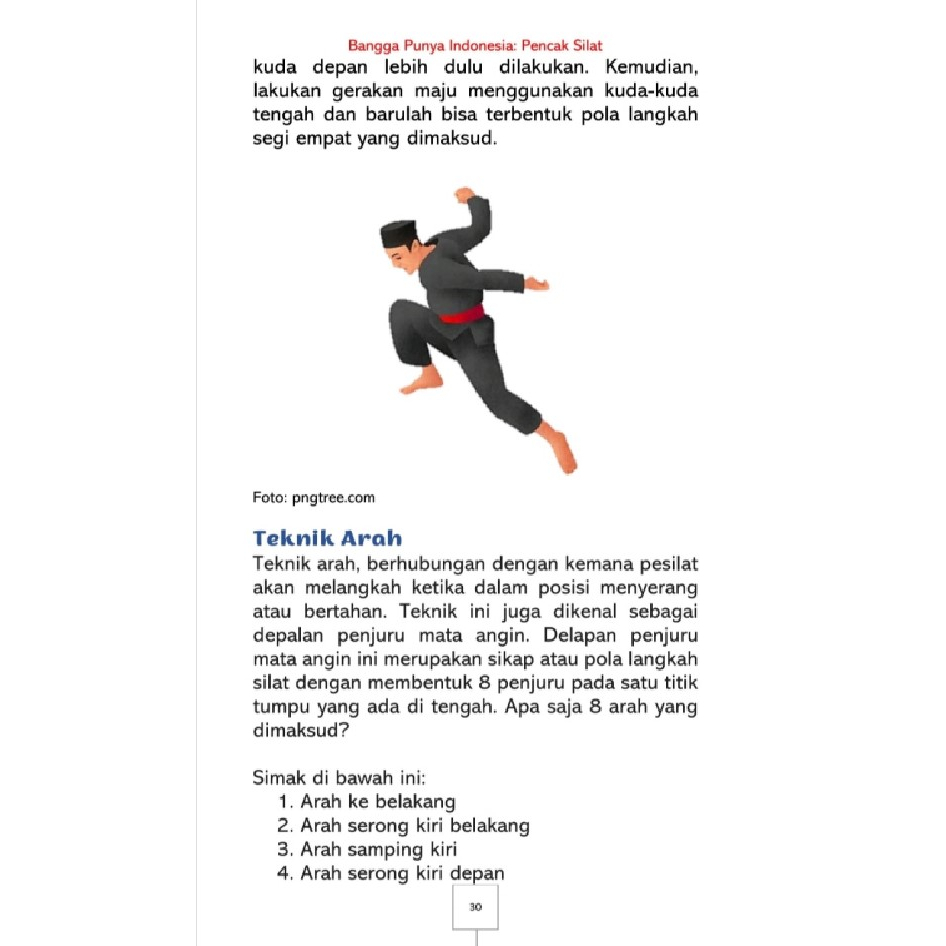 Bangga Punya Indonesia: Pencak Silat

kuda depan lebih dulu dilakukan. Kemudian, lakukan gerakan maju menggunakan kuda-kuda tengah dan barulah bisa terbentuk pola langkah segi empat yang dimaksud.

Foto: pngtree.com

Teknik Arah

Teknik arah, berhubungan dengan kemana pesilat akan melangkah ketika dalam posisi menyerang atau bertahan. Teknik ini juga dikenal sebagai depalan penjuru mata angin. Delapan penjuru mata angin ini merupakan sikap atau pola langkah silat dengan membentuk 8 penjuru pada satu titik tumpu yang ada di tengah. Apa saja 8 arah yang dimaksud?

Simak di bawah ini:
1. Arah ke belakang
2. Arah serong kiri belakang
3. Arah samping kiri
4. Arah serong kiri depan

30